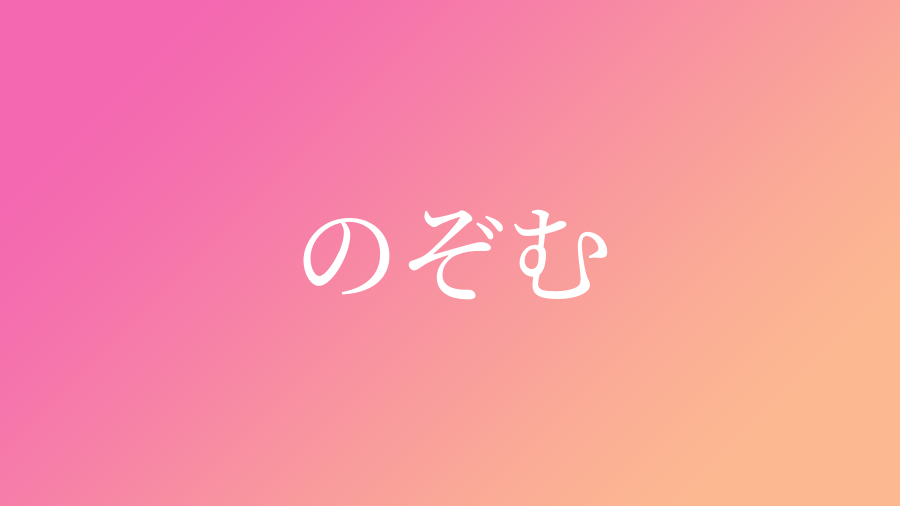 のぞむ